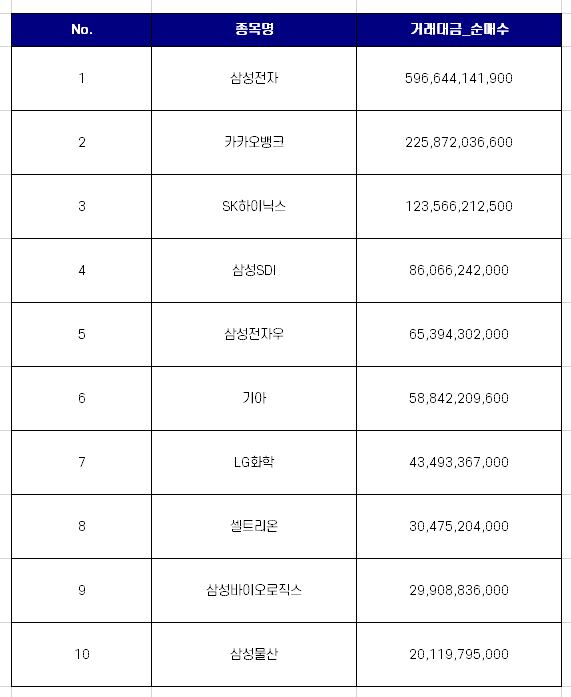 | No. | 종목명 | 거래대금_순매수 |
|---|---|---|
| 1 | 삼성전자 | 596,644,141,900 |
| 2 | 카카오뱅크 | 225,872,036,600 |
| 3 | SK하이닉스 | 123,566,212,500 |
| 4 | 삼성SDI | 86,066,242,000 |
| 5 | 삼성전자우 | 65,394,302,000 |
| 6 | 기아 | 58,842,209,600 |
| 7 | LG화학 | 43,493,367,000 |
| 8 | 셀트리온 | 30,475,204,000 |
| 9 | 삼성바이오로직스 | 29,908,836,000 |
| 10 | 삼성물산 | 20,119,795,000 |